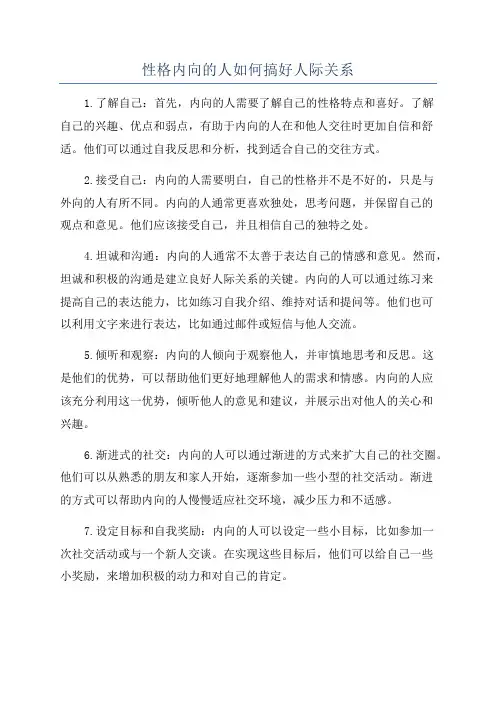 性格内向的人如何搞好人际关系

1.了解自己：首先，内向的人需要了解自己的性格特点和喜好。了解自己的兴趣、优点和弱点，有助于内向的人在和他人交往时更加自信和舒适。他们可以通过自我反思和分析，找到适合自己的交往方式。

2.接受自己：内向的人需要明白，自己的性格并不是不好的，只是与外向的人有所不同。内向的人通常更喜欢独处，思考问题，并保留自己的观点和意见。他们应该接受自己，并且相信自己的独特之处。

4.坦诚和沟通：内向的人通常不太善于表达自己的情感和意见。然而，坦诚和积极的沟通是建立良好人际关系的关键。内向的人可以通过练习来提高自己的表达能力，比如练习自我介绍、维持对话和提问等。他们也可以利用文字来进行表达，比如通过邮件或短信与他人交流。

5.倾听和观察：内向的人倾向于观察他人，并审慎地思考和反思。这是他们的优势，可以帮助他们更好地理解他人的需求和情感。内向的人应该充分利用这一优势，倾听他人的意见和建议，并展示出对他人的关心和兴趣。

6.渐进式的社交：内向的人可以通过渐进的方式来扩大自己的社交圈。他们可以从熟悉的朋友和家人开始，逐渐参加一些小型的社交活动。渐进的方式可以帮助内向的人慢慢适应社交环境，减少压力和不适感。

7.设定目标和自我奖励：内向的人可以设定一些小目标，比如参加一次社交活动或与一个新人交谈。在实现这些目标后，他们可以给自己一些小奖励，来增加积极的动力和对自己的肯定。